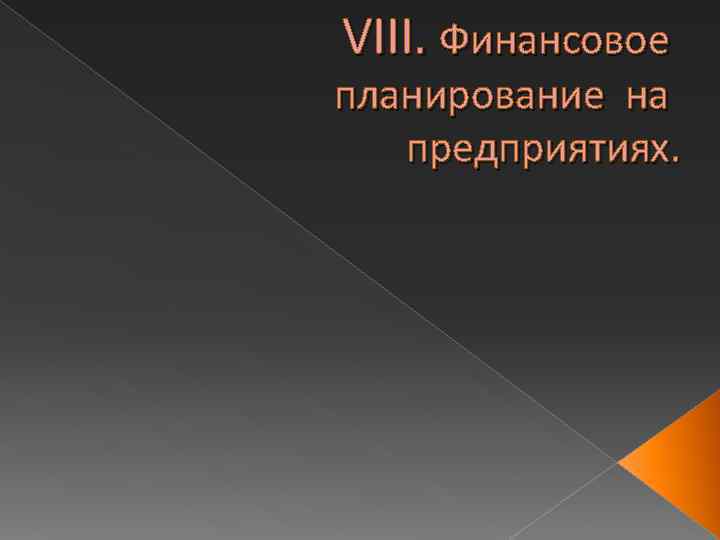 VIII. Финансовое планирование на предприятиях.